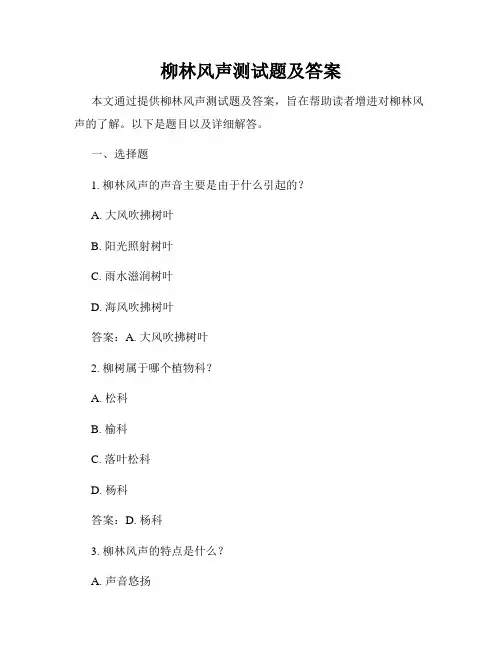 柳林风声测试题及答案

本文通过提供柳林风声测试题及答案，旨在帮助读者增进对柳林风声的了解。以下是题目以及详细解答。

一、选择题

1. 柳林风声的声音主要是由于什么引起的？

A. 大风吹拂树叶

B. 阳光照射树叶

C. 雨水滋润树叶

D. 海风吹拂树叶

答案：A. 大风吹拂树叶

2. 柳树属于哪个植物科？

A. 松科

B. 榆科

C. 落叶松科

D. 杨科

答案：D. 杨科

3. 柳林风声的特点是什么？

A. 声音悠扬